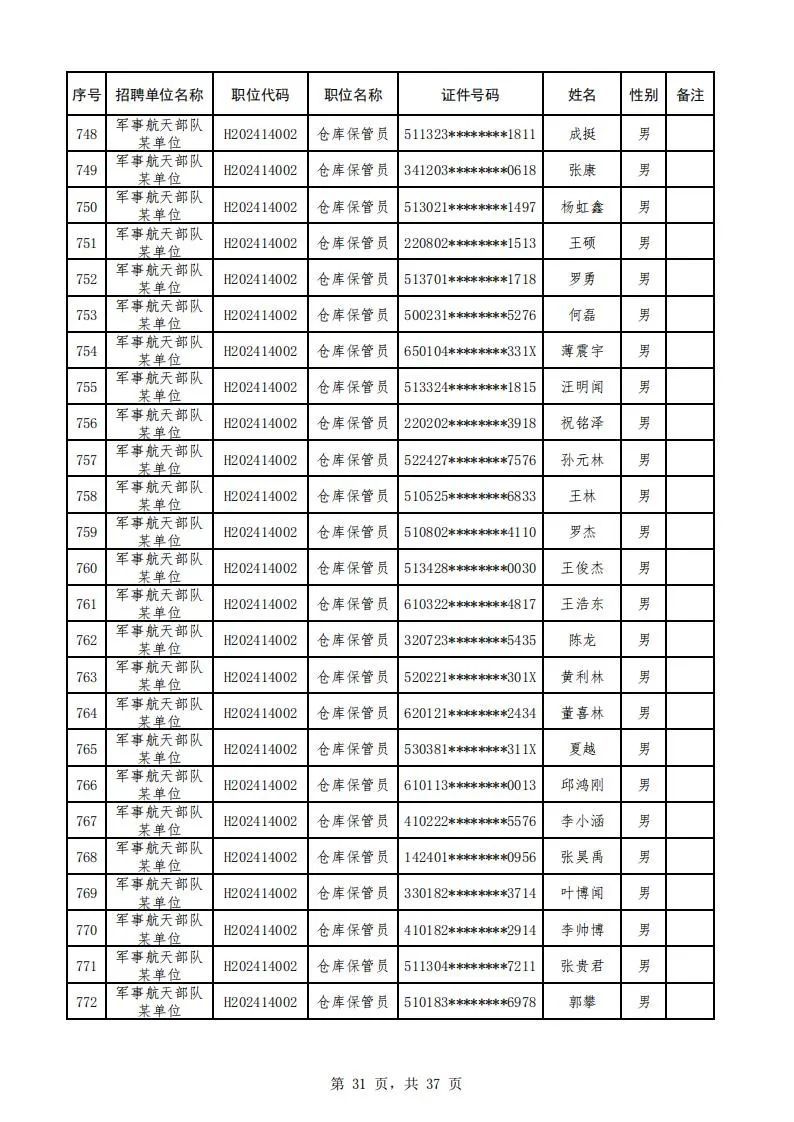 | 序号 | 招聘单位名称 | 职位代码 | 职位名称 | 证件号码 | 姓名 | 性别 | 备注 |
|---|---|---|---|---|---|---|---|
| 748 | 军事航天部队某单位 | H202414002 | 仓库保管员 | 511323********1811 | 成挺 | 男 | |
| 749 | 军事航天部队某单位 | H202414002 | 仓库保管员 | 341203********0618 | 张康 | 男 | |
| 750 | 军事航天部队某单位 | H202414002 | 仓库保管员 | 513021********1497 | 杨虹鑫 | 男 | |
| 751 | 军事航天部队某单位 | H202414002 | 仓库保管员 | 220802********1513 | 王硕 | 男 | |
| 752 | 军事航天部队某单位 | H202414002 | 仓库保管员 | 513701********1718 | 罗勇 | 男 | |
| 753 | 军事航天部队某单位 | H202414002 | 仓库保管员 | 500231********5276 | 何磊 | 男 | |
| 754 | 军事航天部队某单位 | H202414002 | 仓库保管员 | 650104********331X | 薄震宇 | 男 | |
| 755 | 军事航天部队某单位 | H202414002 | 仓库保管员 | 513324********1815 | 汪明闻 | 男 | |
| 756 | 军事航天部队某单位 | H202414002 | 仓库保管员 | 220202********3918 | 祝铭泽 | 男 | |
| 757 | 军事航天部队某单位 | H202414002 | 仓库保管员 | 522427********7576 | 孙元林 | 男 | |
| 758 | 军事航天部队某单位 | H202414002 | 仓库保管员 | 510525********6833 | 王林 | 男 | |
| 759 | 军事航天部队某单位 | H202414002 | 仓库保管员 | 510802********4110 | 罗杰 | 男 | |
| 760 | 军事航天部队某单位 | H202414002 | 仓库保管员 | 513428********0030 | 王俊杰 | 男 | |
| 761 | 军事航天部队某单位 | H202414002 | 仓库保管员 | 610322********4817 | 王浩东 | 男 | |
| 762 | 军事航天部队某单位 | H202414002 | 仓库保管员 | 320723********5435 | 陈龙 | 男 | |
| 763 | 军事航天部队某单位 | H202414002 | 仓库保管员 | 520221********301X | 黄利林 | 男 | |
| 764 | 军事航天部队某单位 | H202414002 | 仓库保管员 | 620121********2434 | 董喜林 | 男 | |
| 765 | 军事航天部队某单位 | H202414002 | 仓库保管员 | 530381********311X | 夏越 | 男 | |
| 766 | 军事航天部队某单位 | H202414002 | 仓库保管员 | 610113********0013 | 邱鸿刚 | 男 | |
| 767 | 军事航天部队某单位 | H202414002 | 仓库保管员 | 410222********5576 | 李小涵 | 男 | |
| 768 | 军事航天部队某单位 | H202414002 | 仓库保管员 | 142401********0956 | 张昊禹 | 男 | |
| 769 | 军事航天部队某单位 | H202414002 | 仓库保管员 | 330182********3714 | 叶博闻 | 男 | |
| 770 | 军事航天部队某单位 | H202414002 | 仓库保管员 | 410182********2914 | 李帅博 | 男 | |
| 771 | 军事航天部队某单位 | H202414002 | 仓库保管员 | 511304********7211 | 张贵君 | 男 | |
| 772 | 军事航天部队某单位 | H202414002 | 仓库保管员 | 510183********6978 | 郭攀 | 男 | |

第 31 页，共 37 页